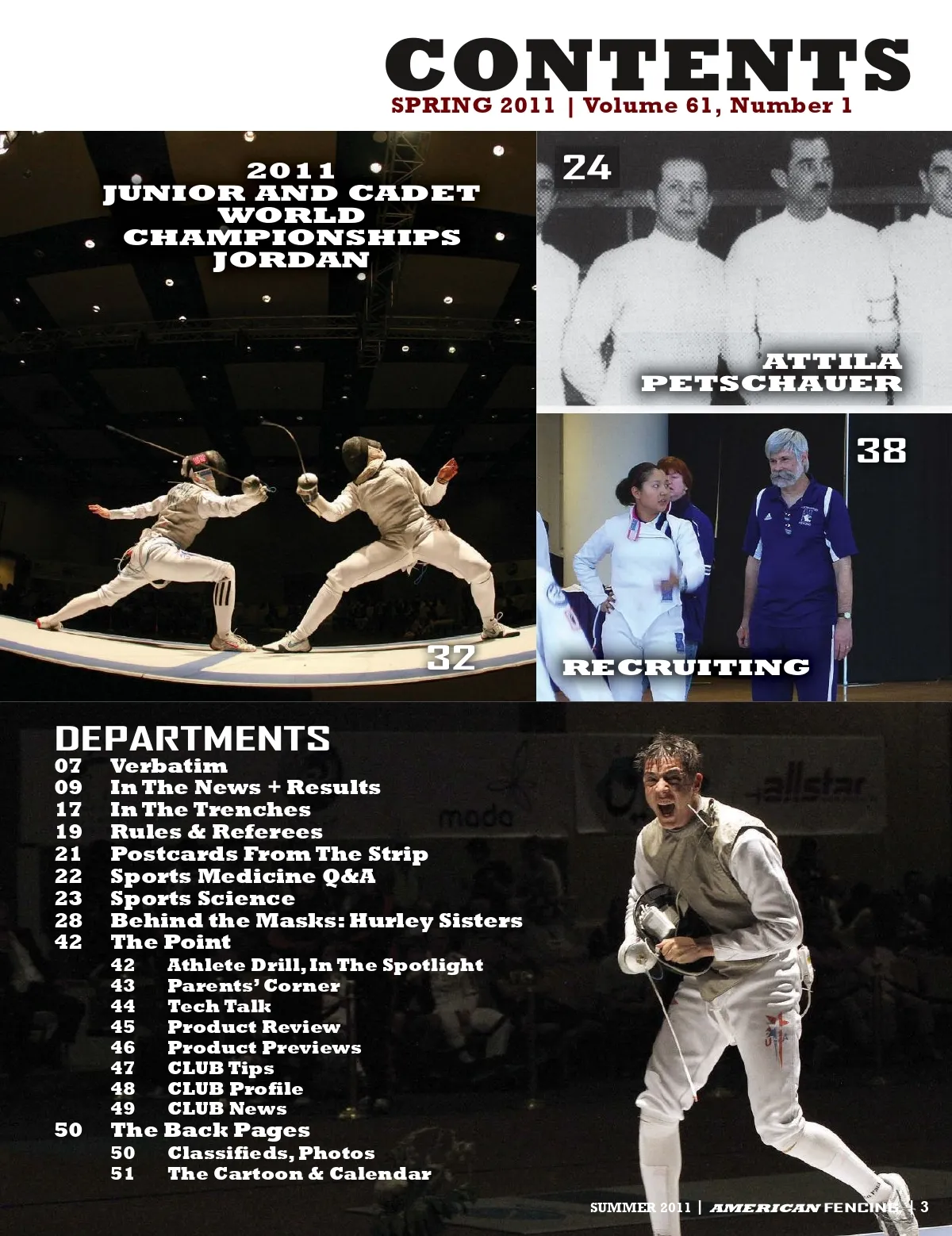 CONTENTS
SPRING 2011 | Volume 61, Number 1

2011
JUNIOR AND CADET
WORLD
CHAMPIONSHIPS
JORDAN

32

24

ATTILA
PETSCHAUER

38

RECRUITING

DEPARTMENTS
07 Verbatim
09 In The News + Results
17 In The Trenches
19 Rules & Referees
21 Postcards From The Strip
22 Sports Medicine Q&A
23 Sports Science
28 Behind the Masks: Hurley Sisters
42 The Point
42 Athlete Drill, In The Spotlight
43 Parents' Corner
44 Tech Talk
45 Product Review
46 Product Previews
47 CLUB Tips
48 CLUB Profile
49 CLUB News
50 The Back Pages
50 Classifieds, Photos
51 The Cartoon & Calendar

SUMMER 2011 | AMERICAN FENCING | 3